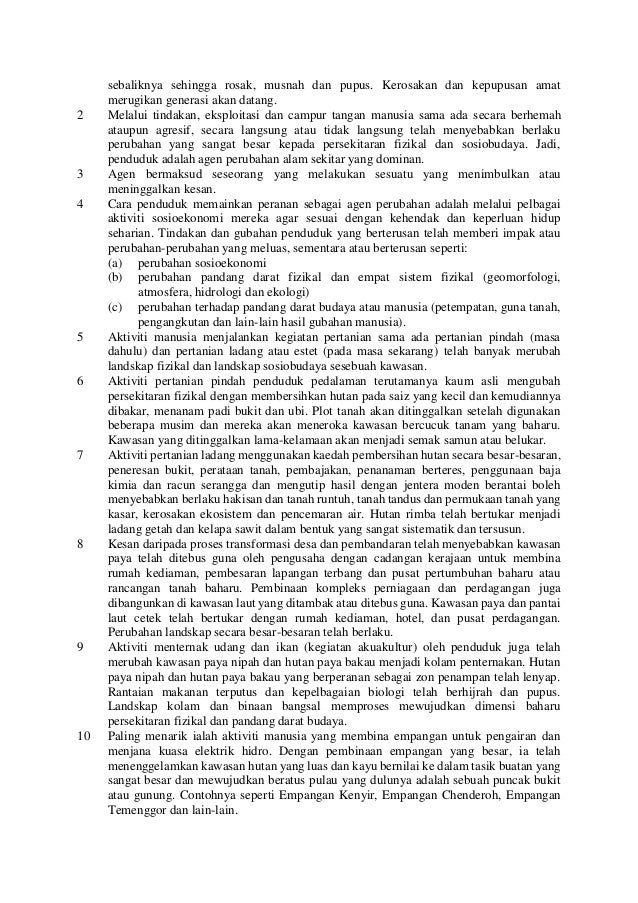 sebaliknya sehingga rosak, musnah dan pupus. Kerosakan dan kepupusan amat merugikan generasi akan datang.

2 Melalui tindakan, eksploitasi dan campur tangan manusia sama ada secara berhemah ataupun agresif, secara langsung atau tidak langsung telah menyebabkan berlaku perubahan yang sangat besar kepada persekitaran fizikal dan sosiobudaya. Jadi, penduduk adalah agen perubahan alam sekitar yang dominan.

3 Agen bermaksud seseorang yang melakukan sesuatu yang menimbulkan atau meninggalkan kesan.

4 Cara penduduk memainkan peranan sebagai agen perubahan adalah melalui pelbagai aktiviti sosioekonomi mereka agar sesuai dengan kehendak dan keperluan hidup seharian. Tindakan dan gubahan penduduk yang berterusan telah memberi impak atau perubahan-perubahan yang meluas, sementara atau berterusan seperti:
(a) perubahan sosioekonomi
(b) perubahan pandang darat fizikal dan empat sistem fizikal (geomorfologi, atmosfera, hidrologi dan ekologi)
(c) perubahan terhadap pandang darat budaya atau manusia (petempatan, guna tanah, pengangkutan dan lain-lain hasil gubahan manusia).

5 Aktiviti manusia menjalankan kegiatan pertanian sama ada pertanian pindah (masa dahulu) dan pertanian ladang atau estet (pada masa sekarang) telah banyak merubah landskap fizikal dan landskap sosiobudaya sesebuah kawasan.

6 Aktiviti pertanian pindah penduduk pedalaman terutamanya kaum asli mengubah persekitaran fizikal dengan membersihkan hutan pada saiz yang kecil dan kemudiannya dibakar, menanam padi bukit dan ubi. Plot tanah akan ditinggalkan setelah digunakan beberapa musim dan mereka akan meneroka kawasan bercucuk tanam yang baharu. Kawasan yang ditinggalkan lama-kelamaan akan menjadi semak samun atau belukar.

7 Aktiviti pertanian ladang menggunakan kaedah pembersihan hutan secara besar-besaran, peneresan bukit, perataan tanah, pembajakan, penanaman berteres, penggunaan baja kimia dan racun serangga dan mengutip hasil dengan jentera moden berantai boleh menyebabkan berlaku hakisan dan tanah runtuh, tanah tandus dan permukaan tanah yang kasar, kerosakan ekosistem dan pencemaran air. Hutan rimba telah bertukar menjadi ladang getah dan kelapa sawit dalam bentuk yang sangat sistematik dan tersusun.

8 Kesan daripada proses transformasi desa dan pembandaran telah menyebabkan kawasan paya telah ditebus guna oleh pengusaha dengan cadangan kerajaan untuk membina rumah kediaman, pembesaran lapangan terbang dan pusat pertumbuhan baharu atau rancangan tanah baharu. Pembinaan kompleks perniagaan dan perdagangan juga dibangunkan di kawasan laut yang ditambak atau ditebus guna. Kawasan paya dan pantai laut cetek telah bertukar dengan rumah kediaman, hotel, dan pusat perdagangan. Perubahan landskap secara besar-besaran telah berlaku.

9 Aktiviti menternak udang dan ikan (kegiatan akuakultur) oleh penduduk juga telah merubah kawasan paya nipah dan hutan paya bakau menjadi kolam penternakan. Hutan paya nipah dan hutan paya bakau yang berperanan sebagai zon penampan telah lenyap. Rantaian makanan terputus dan kepelbagaian biologi telah berhijrah dan pupus. Landskap kolam dan binaan bangsal memproses mewujudkan dimensi baharu persekitaran fizikal dan pandang darat budaya.

10 Paling menarik ialah aktiviti manusia yang membina empangan untuk pengairan dan menjana kuasa elektrik hidro. Dengan pembinaan empangan yang besar, ia telah menenggelamkan kawasan hutan yang luas dan kayu bernilai ke dalam tasik buatan yang sangat besar dan mewujudkan beratus pulau yang dulunya adalah sebuah puncak bukit atau gunung. Contohnya seperti Empangan Kenyir, Empangan Chenderoh, Empangan Temenggor dan lain-lain.